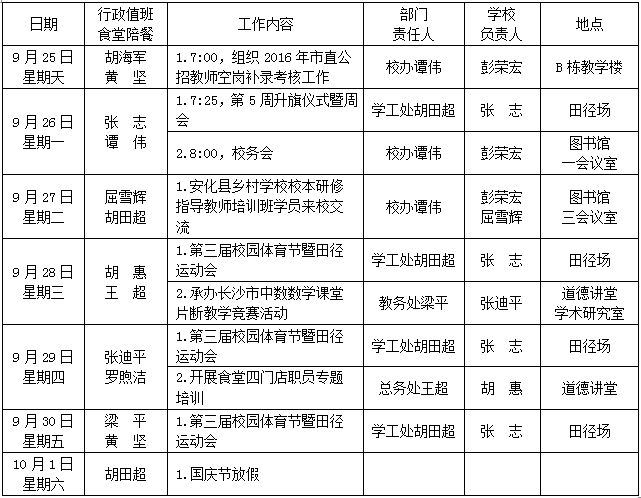 | 日期 | 行政值班 食堂陪餐 | 工作内容 | 部门 责任人 | 学校 负责人 | 地点 |
|---|---|---|---|---|---|
| 9月25日 星期天 | 胡海军 黄 坚 | 1.7:00，组织2016年市直公招教师空岗补录考核工作 | 校办谭伟 | 彭荣宏 | B栋教学楼 |
| 9月26日 星期一 | 张 志 谭 伟 | 1.7:25，第5周升旗仪式暨周会 | 学工处胡田超 | 张 志 | 田径场 |
| | | 2.8:00，校务会 | 校办谭伟 | 彭荣宏 | 图书馆 一会议室 |
| 9月27日 星期二 | 屈雪辉 胡田超 | 1.安化县乡村学校校本研修指导教师培训班学员来校交流 | 校办谭伟 | 彭荣宏 屈雪辉 | 图书馆 三会议室 |
| 9月28日 星期三 | 胡 惠 王 超 | 1.第三届校园体育节暨田径运动会 | 学工处胡田超 | 张 志 | 田径场 |
| | | 2.承办长沙市中数数学课堂片断教学竞赛活动 | 教务处梁平 | 张迪平 | 道德讲堂 学术研究室 |
| 9月29日 星期四 | 张迪平 罗煦洁 | 1.第三届校园体育节暨田径运动会 | 学工处胡田超 | 张 志 | 田径场 |
| | | 2.开展食堂四门店职员专题培训 | 总务处王超 | 胡 惠 | 道德讲堂 |
| 9月30日 星期五 | 梁 平 黄 坚 | 1.第三届校园体育节暨田径运动会 | 学工处胡田超 | 张 志 | 田径场 |
| 10月1日 星期六 | 胡田超 | 1.国庆节放假 | | | |